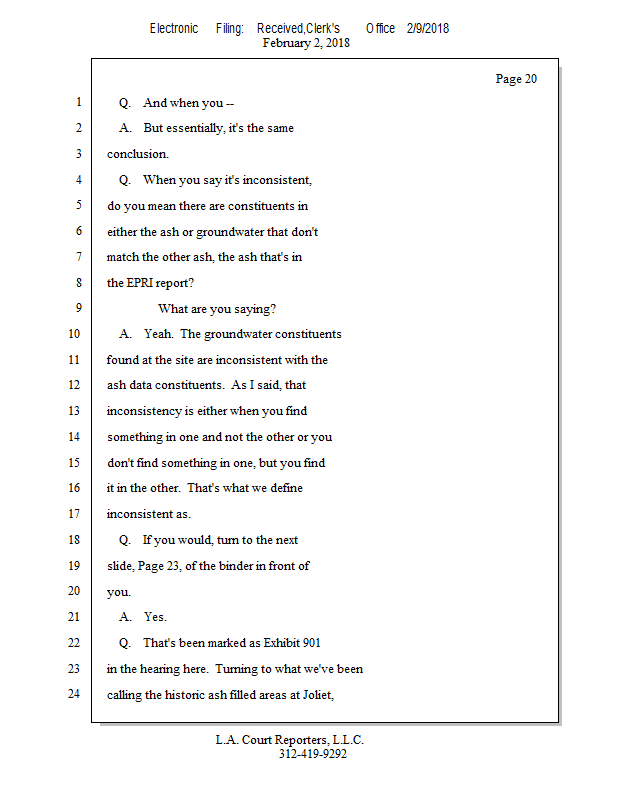 Electronic Filing: Received,Clerk's Office 2/9/2018
February 2, 2018

Page 20

1 Q. And when you --
2 A. But essentially, it's the same
3 conclusion.
4 Q. When you say it's inconsistent,
5 do you mean there are constituents in
6 either the ash or groundwater that don't
7 match the other ash, the ash that's in
8 the EPRI report?
9 What are you saying?
10 A. Yeah. The groundwater constituents
11 found at the site are inconsistent with the
12 ash data constituents. As I said, that
13 inconsistency is either when you find
14 something in one and not the other or you
15 don't find something in one, but you find
16 it in the other. That's what we define
17 inconsistent as.
18 Q. If you would, turn to the next
19 slide, Page 23, of the binder in front of
20 you.
21 A. Yes.
22 Q. That's been marked as Exhibit 901
23 in the hearing here. Turning to what we've been
24 calling the historic ash filled areas at Joliet,

L.A. Court Reporters, L.L.C.
312-419-9292